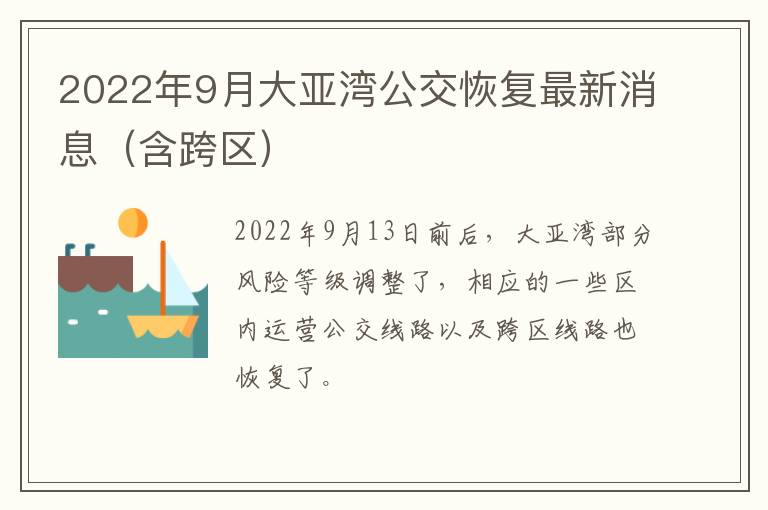 2022年9月大亚湾公交恢复最新消息（含跨区）

2022年9月13日前后，大亚湾部分风险等级调整了，相应的一些区内运营公交线路以及跨区线路也恢复了。